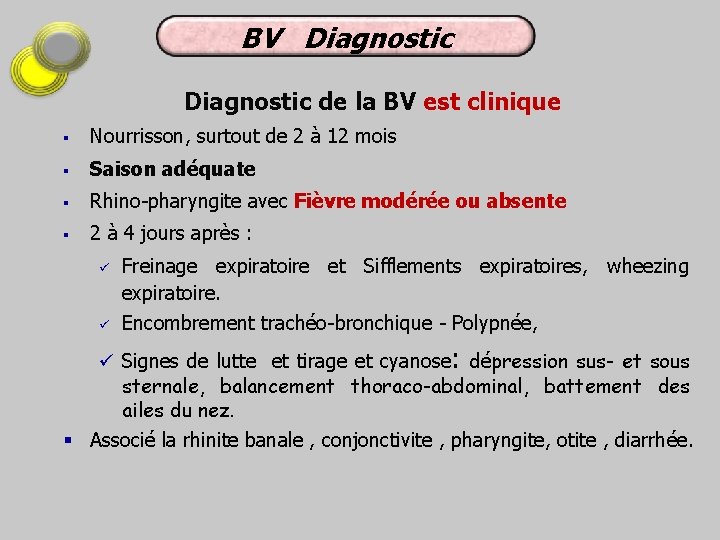 BV Diagnostic

Diagnostic de la BV est clinique

▪ Nourrisson, surtout de 2 à 12 mois

▪ Saison adéquate

▪ Rhino-pharyngite avec Fièvre modérée ou absente

▪ 2 à 4 jours après :

✓ Freinage expiratoire et Sifflements expiratoires, wheezing expiratoire.

✓ Encombrement trachéo-bronchique - Polypnée,

✓ Signes de lutte et tirage et cyanose: dépression sus- et sous sternale, balancement thoraco-abdominal, battement des ailes du nez.

▪ Associé la rhinite banale , conjonctivite , pharyngite, otite , diarrhée.